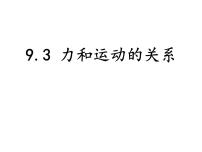 9.3 力和运动的关系